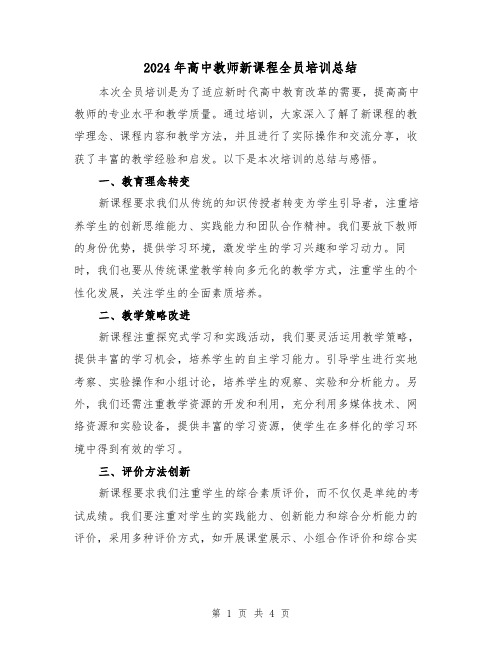 2024年高中教师新课程全员培训总结

本次全员培训是为了适应新时代高中教育改革的需要，提高高中教师的专业水平和教学质量。通过培训，大家深入了解了新课程的教学理念、课程内容和教学方法，并且进行了实际操作和交流分享，收获了丰富的教学经验和启发。以下是本次培训的总结与感悟。

一、教育理念转变

新课程要求我们从传统的知识传授者转变为学生引导者，注重培养学生的创新思维能力、实践能力和团队合作精神。我们要放下教师的身份优势，提供学习环境，激发学生的学习兴趣和学习动力。同时，我们也要从传统课堂教学转向多元化的教学方式，注重学生的个性化发展，关注学生的全面素质培养。

二、教学策略改进

新课程注重探究式学习和实践活动，我们要灵活运用教学策略，提供丰富的学习机会，培养学生的自主学习能力。引导学生进行实地考察、实验操作和小组讨论，培养学生的观察、实验和分析能力。另外，我们还需注重教学资源的开发和利用，充分利用多媒体技术、网络资源和实验设备，提供丰富的学习资源，使学生在多样化的学习环境中得到有效的学习。

三、评价方法创新

新课程要求我们注重学生的综合素质评价，而不仅仅是单纯的考试成绩。我们要注重对学生的实践能力、创新能力和综合分析能力的评价，采用多种评价方式，如开展课堂展示、小组合作评价和综合实

第 1 页 共 4 页